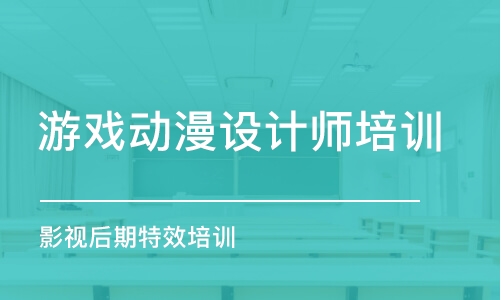 游戏动漫设计师培训

影视后期特效培训